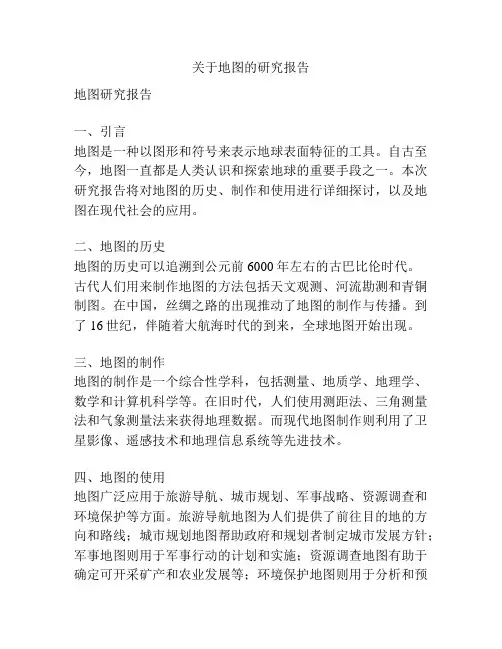 关于地图的研究报告

地图研究报告

一、引言
地图是一种以图形和符号来表示地球表面特征的工具。自古至今，地图一直都是人类认识和探索地球的重要手段之一。本次研究报告将对地图的历史、制作和使用进行详细探讨，以及地图在现代社会的应用。

二、地图的历史
地图的历史可以追溯到公元前 6000 年左右的古巴比伦时代。古代人们用来制作地图的方法包括天文观测、河流勘测和青铜制图。在中国，丝绸之路的出现推动了地图的制作与传播。到了 16 世纪，伴随着大航海时代的到来，全球地图开始出现。

三、地图的制作
地图的制作是一个综合性学科，包括测量、地质学、地理学、数学和计算机科学等。在旧时代，人们使用测距法、三角测量法和气象测量法来获得地理数据。而现代地图制作则利用了卫星影像、遥感技术和地理信息系统等先进技术。

四、地图的使用
地图广泛应用于旅游导航、城市规划、军事战略、资源调查和环境保护等方面。旅游导航地图为人们提供了前往目的地的方向和路线；城市规划地图帮助政府和规划者制定城市发展方针；军事地图则用于军事行动的计划和实施；资源调查地图有助于确定可开采矿产和农业发展等；环境保护地图则用于分析和预